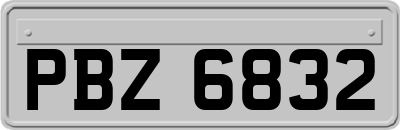 PBZ 6832